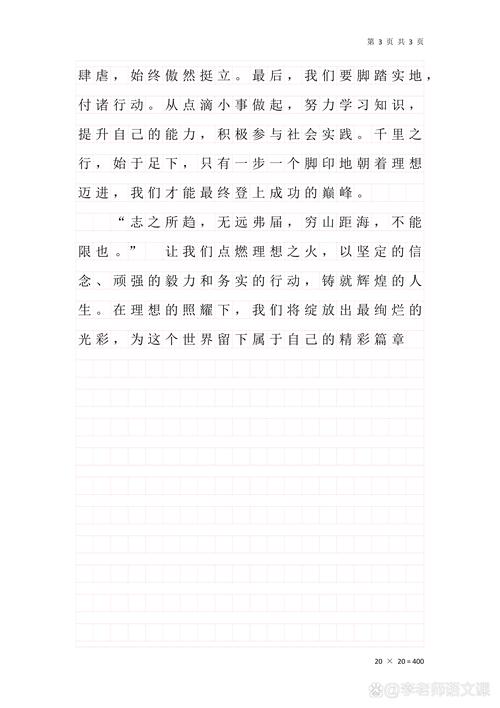 第 3 页 共 3 页

肆虐，始终傲然挺立。最后，我们要脚踏实地，付诸行动。从点滴小事做起，努力学习知识，提升自己的能力，积极参与社会实践。千里之行，始于足下，只有一步一个脚印地朝着理想迈进，我们才能最终登上成功的巅峰。

“志之所趋，无远弗届，穷山距海，不能限也。” 让我们点燃理想之火，以坚定的信念、顽强的毅力和务实的行动，铸就辉煌的人生。在理想的照耀下，我们将绽放出最绚烂的光彩，为这个世界留下属于自己的精彩篇章

20 × 20 = 400

@李老师语文课